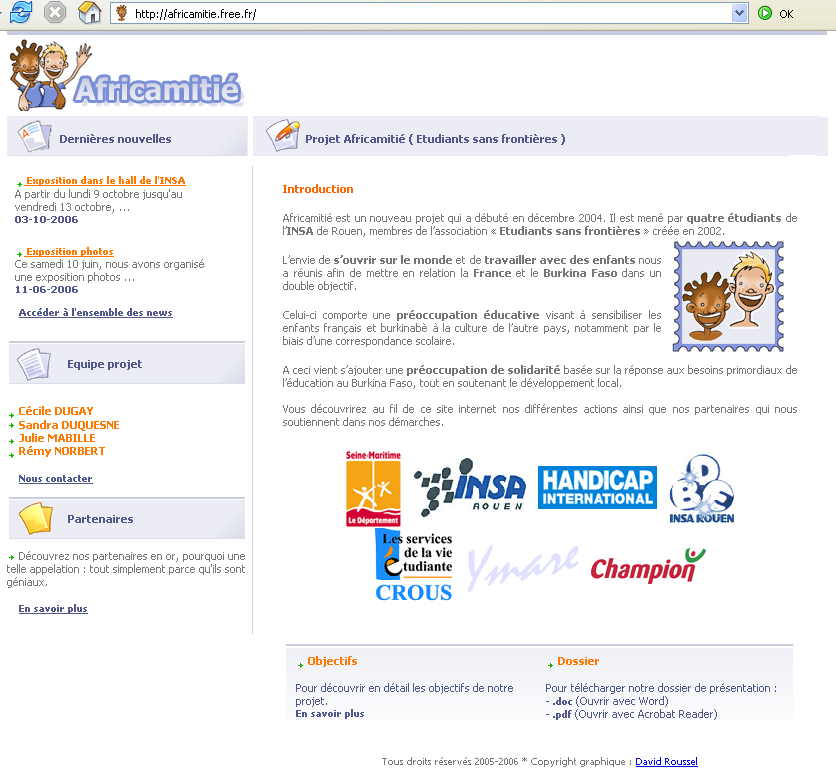 http://africamitie.free.fr/

OK

Africamitié

Dernières nouvelles

Exposition dans le hall de l'INSA
A partir du lundi 9 octobre jusqu'au vendredi 13 octobre, ...
03-10-2006

Exposition photos
Ce samedi 10 juin, nous avons organisé une exposition photos ...
11-06-2006

Accéder à l'ensemble des news

Equipe projet

Cécile DUGAY
Sandra DUQUESNE
Julie MABILLE
Rémy NORBERT

Nous contacter

Partenaires

Découvrez nos partenaires en or, pourquoi une telle appelation : tout simplement parce qu'ils sont géniaux.

En savoir plus

Projet Africamitié ( Etudiants sans frontières )

Introduction

Africamitié est un nouveau projet qui a débuté en décembre 2004. Il est mené par quatre étudiants de l'INSA de Rouen, membres de l'association « Etudiants sans frontières » créée en 2002.

L'envie de s'ouvrir sur le monde et de travailler avec des enfants nous a réunis afin de mettre en relation la France et le Burkina Faso dans un double objectif.

Celui-ci comporte une préoccupation éducative visant à sensibiliser les enfants français et burkinabè à la culture de l'autre pays, notamment par le biais d'une correspondance scolaire.

A ceci vient s'ajouter une préoccupation de solidarité basée sur la réponse aux besoins primordiaux de l'éducation au Burkina Faso, tout en soutenant le développement local.

Vous découvrirez au fil de ce site internet nos différentes actions ainsi que nos partenaires qui nous soutiennent dans nos démarches.

Seine-Maritime Le Département

INSA ROUEN

HANDICAP INTERNATIONAL

BDE INSA ROUEN

Les services de la vie étudiante CROUS

Ymare

Champion

Objectifs

Pour découvrir en détail les objectifs de notre projet.
En savoir plus

Dossier

Pour télécharger notre dossier de présentation :
- .doc (Ouvrir avec Word)
- .pdf (Ouvrir avec Acrobat Reader)

Tous droits réservés 2005-2006 * Copyright graphique : David Roussel